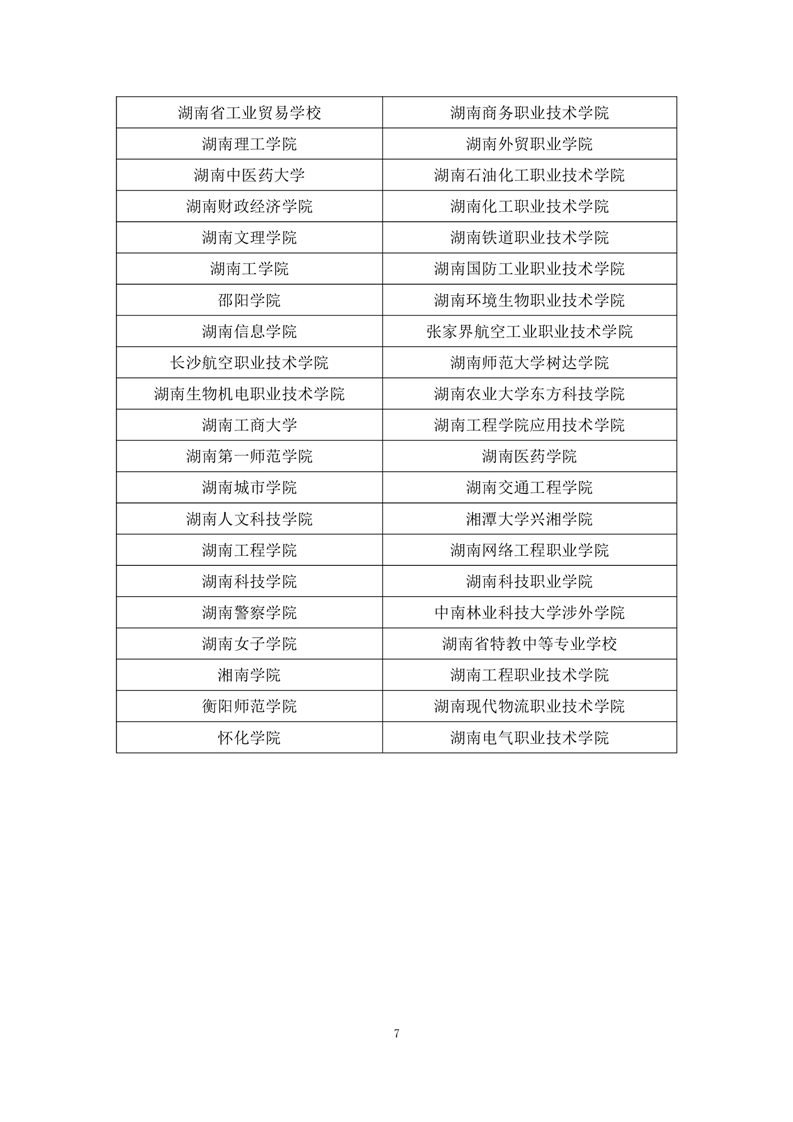 | 湖南省工业贸易学校 | 湖南商务职业技术学院 |
|---|---|
| 湖南理工学院 | 湖南外贸职业学院 |
| 湖南中医药大学 | 湖南石油化工职业技术学院 |
| 湖南财政经济学院 | 湖南化工职业技术学院 |
| 湖南文理学院 | 湖南铁道职业技术学院 |
| 湖南工学院 | 湖南国防工业职业技术学院 |
| 邵阳学院 | 湖南环境生物职业技术学院 |
| 湖南信息学院 | 张家界航空工业职业技术学院 |
| 长沙航空职业技术学院 | 湖南师范大学树达学院 |
| 湖南生物机电职业技术学院 | 湖南农业大学东方科技学院 |
| 湖南工商大学 | 湖南工程学院应用技术学院 |
| 湖南第一师范学院 | 湖南医药学院 |
| 湖南城市学院 | 湖南交通工程学院 |
| 湖南人文科技学院 | 湘潭大学兴湘学院 |
| 湖南工程学院 | 湖南网络工程职业学院 |
| 湖南科技学院 | 湖南科技职业学院 |
| 湖南警察学院 | 中南林业科技大学涉外学院 |
| 湖南女子学院 | 湖南省特教中等专业学校 |
| 湘南学院 | 湖南工程职业技术学院 |
| 衡阳师范学院 | 湖南现代物流职业技术学院 |
| 怀化学院 | 湖南电气职业技术学院 |

7